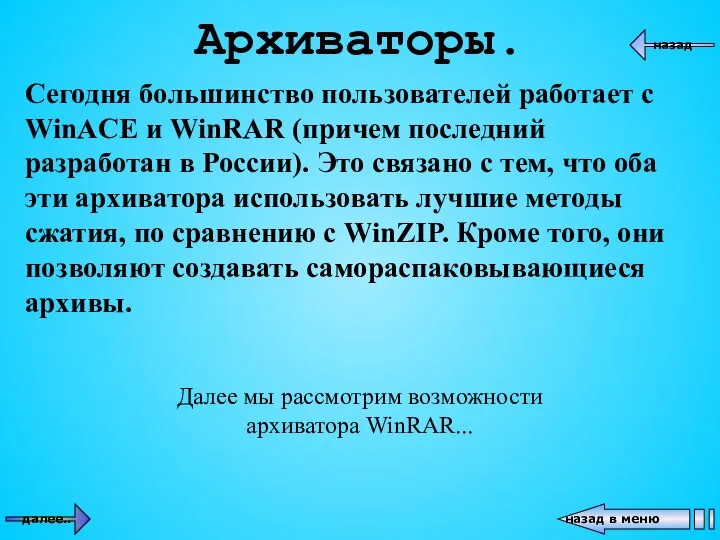 Архиваторы.

назад

Сегодня большинство пользователей работает с WinACE и WinRAR (причем последний разработан в России). Это связано с тем, что оба эти архиватора использовать лучшие методы сжатия, по сравнению с WinZIP. Кроме того, они позволяют создавать самораспаковывающиеся архивы.

Далее мы рассмотрим возможности архиватора WinRAR...

далее..

назад в меню